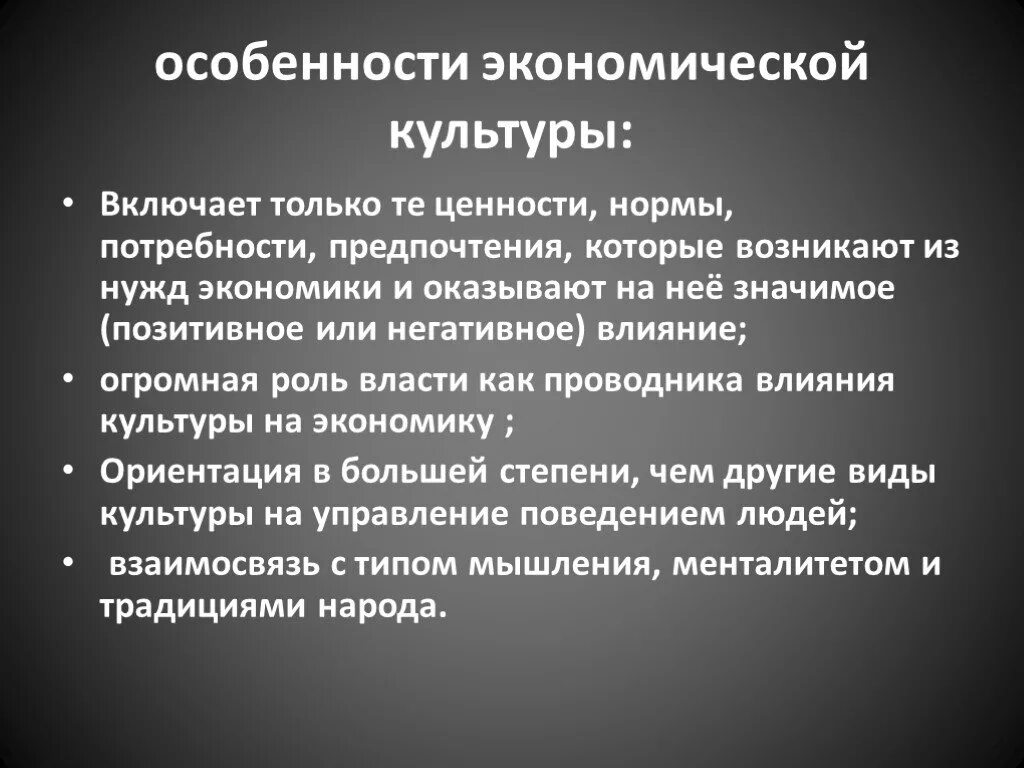 особенности экономической культуры:

• Включает только те ценности, нормы, потребности, предпочтения, которые возникают из нужд экономики и оказывают на неё значимое (позитивное или негативное) влияние;

• огромная роль власти как проводника влияния культуры на экономику ;

• Ориентация в большей степени, чем другие виды культуры на управление поведением людей;

• взаимосвязь с типом мышления, менталитетом и традициями народа.